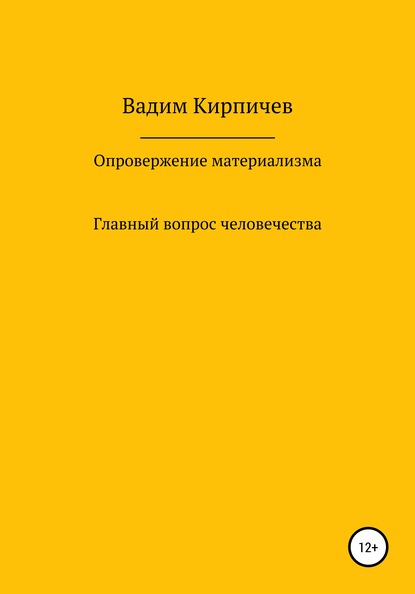 Вадим Кирпичев

Опровержение материализма

Главный вопрос человечества

12+